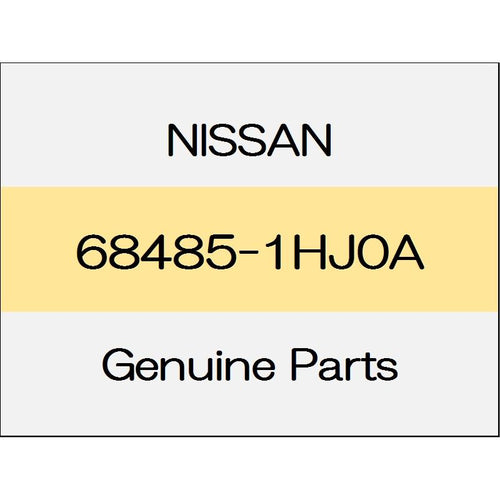 NISSAN

68485-1HJ0A

Genuine Parts